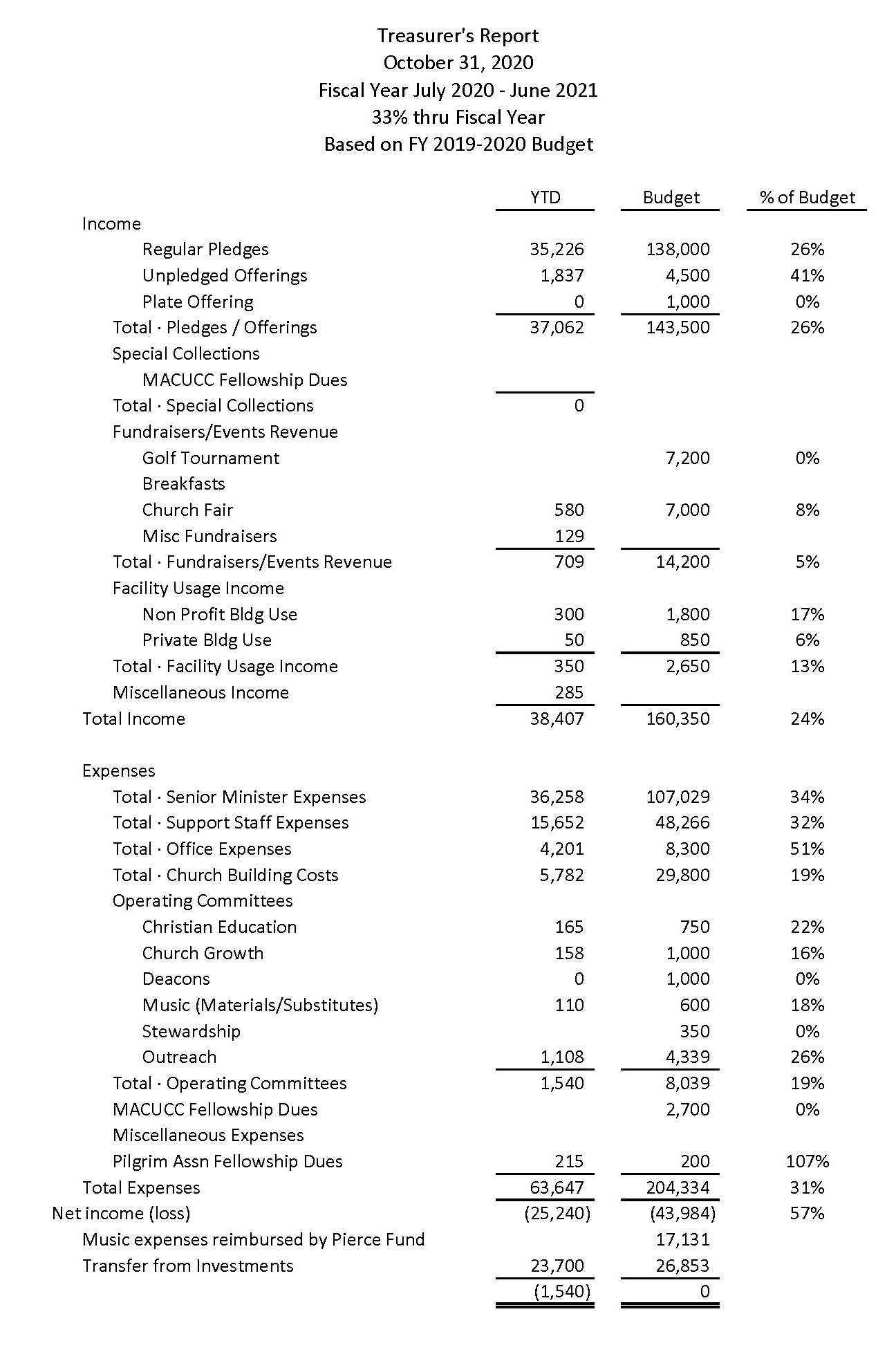 Treasurer's Report
October 31, 2020
Fiscal Year July 2020 - June 2021
33% thru Fiscal Year
Based on FY 2019-2020 Budget

|  | YTD | Budget | % of Budget |
|---|---|---|---|
| Income |  |  |  |
| Regular Pledges | 35,226 | 138,000 | 26% |
| Unpledged Offerings | 1,837 | 4,500 | 41% |
| Plate Offering | 0 | 1,000 | 0% |
| Total · Pledges / Offerings | 37,062 | 143,500 | 26% |
| Special Collections |  |  |  |
| MACUCC Fellowship Dues |  |  |  |
| Total · Special Collections | 0 |  |  |
| Fundraisers/Events Revenue |  |  |  |
| Golf Tournament |  | 7,200 | 0% |
| Breakfasts |  |  |  |
| Church Fair | 580 | 7,000 | 8% |
| Misc Fundraisers | 129 |  |  |
| Total · Fundraisers/Events Revenue | 709 | 14,200 | 5% |
| Facility Usage Income |  |  |  |
| Non Profit Bldg Use | 300 | 1,800 | 17% |
| Private Bldg Use | 50 | 850 | 6% |
| Total · Facility Usage Income | 350 | 2,650 | 13% |
| Miscellaneous Income | 285 |  |  |
| Total Income | 38,407 | 160,350 | 24% |
| Expenses |  |  |  |
| Total · Senior Minister Expenses | 36,258 | 107,029 | 34% |
| Total · Support Staff Expenses | 15,652 | 48,266 | 32% |
| Total · Office Expenses | 4,201 | 8,300 | 51% |
| Total · Church Building Costs | 5,782 | 29,800 | 19% |
| Operating Committees |  |  |  |
| Christian Education | 165 | 750 | 22% |
| Church Growth | 158 | 1,000 | 16% |
| Deacons | 0 | 1,000 | 0% |
| Music (Materials/Substitutes) | 110 | 600 | 18% |
| Stewardship |  | 350 | 0% |
| Outreach | 1,108 | 4,339 | 26% |
| Total · Operating Committees | 1,540 | 8,039 | 19% |
| MACUCC Fellowship Dues |  | 2,700 | 0% |
| Miscellaneous Expenses |  |  |  |
| Pilgrim Assn Fellowship Dues | 215 | 200 | 107% |
| Total Expenses | 63,647 | 204,334 | 31% |
| Net income (loss) | (25,240) | (43,984) | 57% |
| Music expenses reimbursed by Pierce Fund |  | 17,131 |  |
| Transfer from Investments | 23,700 | 26,853 |  |
|  | (1,540) | 0 |  |